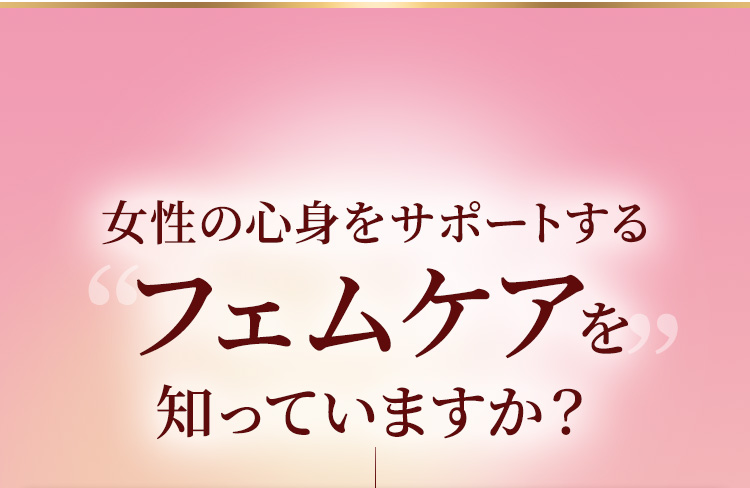 女性の心身をサポートする
“フェムケアを”
知っていますか？